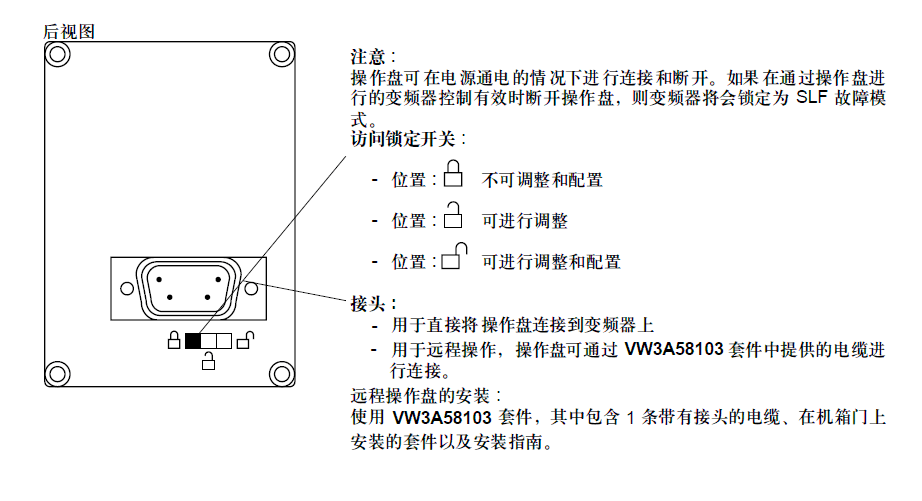 后视图

注意：
操作盘可在电源通电的情况下进行连接和断开。如果在通过操作盘进行的变频器控制有效时断开操作盘，则变频器将会锁定为 SLF 故障模式。

访问锁定开关：

- 位置： 不可调整和配置

- 位置： 可进行调整

- 位置： 可进行调整和配置

接头：
- 用于直接将操作盘连接到变频器上
- 用于远程操作，操作盘可通过 VW3A58103 套件中提供的电缆进行连接。

远程操作盘的安装：
使用 VW3A58103 套件，其中包含 1 条带有接头的电缆、在机箱门上安装的套件以及安装指南。